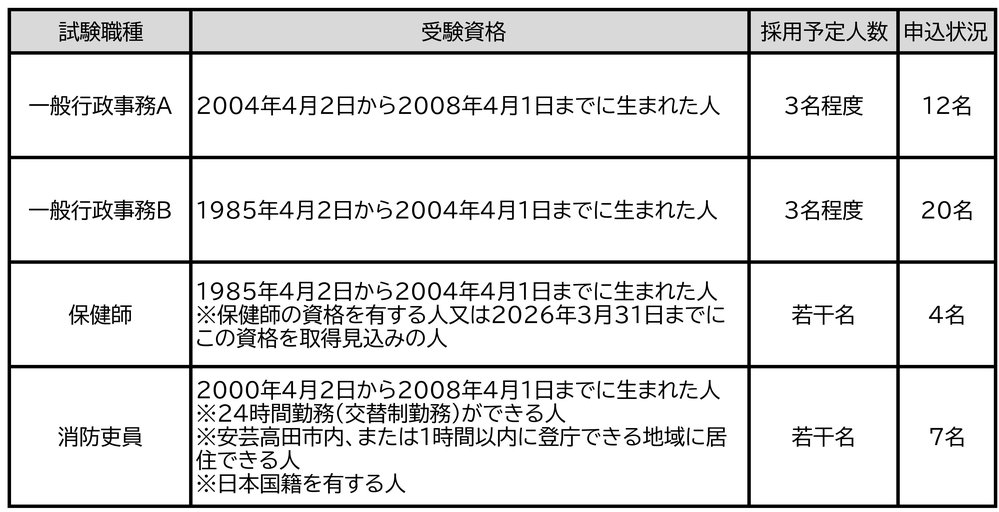 | 試験職種 | 受験資格 | 採用予定人数 | 申込状況 |
|---|---|---|---|
| 一般行政事務A | 2004年4月2日から2008年4月1日までに生まれた人 | 3名程度 | 12名 |
| 一般行政事務B | 1985年4月2日から2004年4月1日までに生まれた人 | 3名程度 | 20名 |
| 保健師 | 1985年4月2日から2004年4月1日までに生まれた人 ※保健師の資格を有する人又は2026年3月31日までにこの資格を取得見込みの人 | 若干名 | 4名 |
| 消防吏員 | 2000年4月2日から2008年4月1日までに生まれた人 ※24時間勤務(交替制勤務)ができる人 ※安芸高田市内、または1時間以内に登庁できる地域に居住できる人 ※日本国籍を有する人 | 若干名 | 7名 |